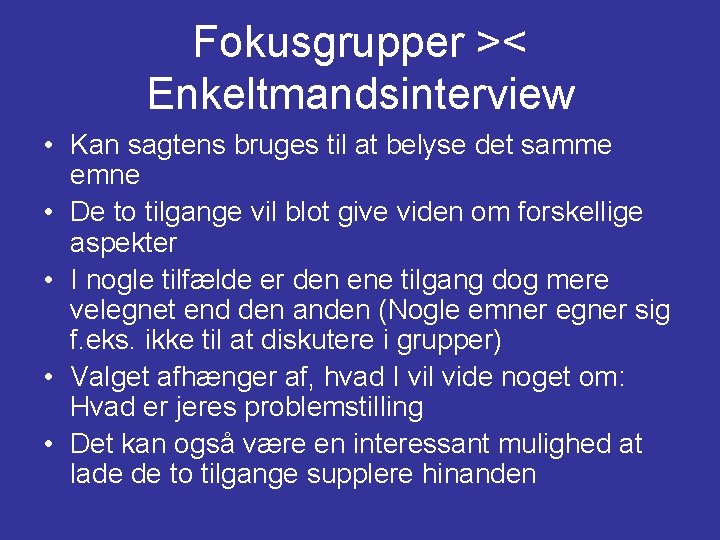 Fokusgrupper ><
Enkeltmandsinterview

• Kan sagtens bruges til at belyse det samme emne
• De to tilgange vil blot give viden om forskellige aspekter
• I nogle tilfælde er den ene tilgang dog mere velegnet end den anden (Nogle emner egner sig f.eks. ikke til at diskutere i grupper)
• Valget afhænger af, hvad I vil vide noget om: Hvad er jeres problemstilling
• Det kan også være en interessant mulighed at lade de to tilgange supplere hinanden